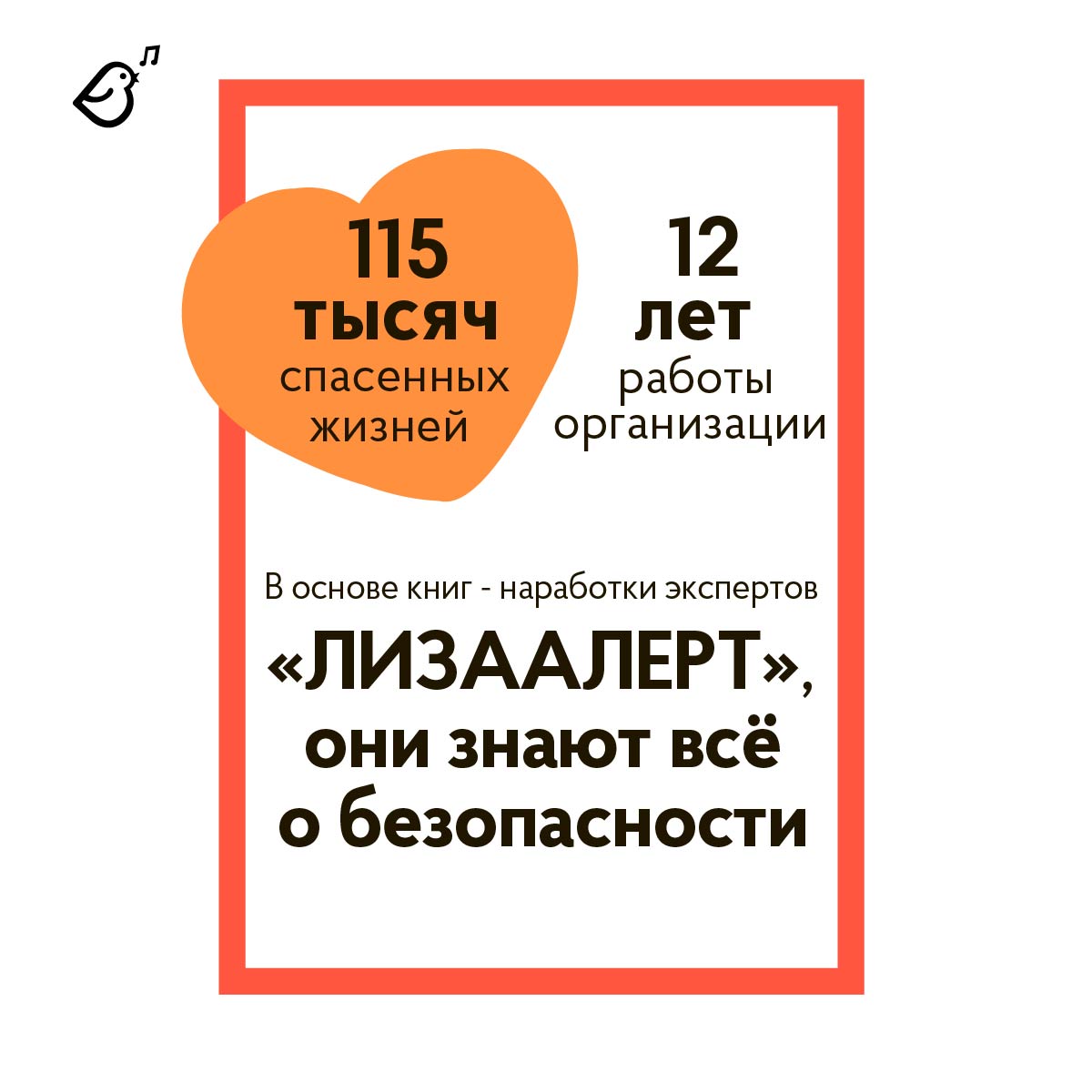 115
тысяч
спасенных
жизней

12
лет
работы
организации

В основе книг - наработки экспертов

«ЛИЗААЛЕРТ»,
они знают всё
о безопасности